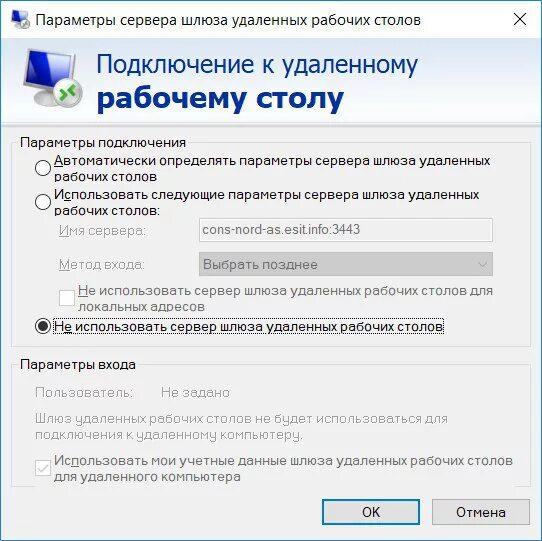 Параметры сервера шлюза удаленных рабочих столов

Подключение к удаленному
рабочему столу

Параметры подключения

Автоматически определять параметры сервера шлюза удаленных рабочих столов

Использовать следующие параметры сервера шлюза удаленных рабочих столов:

Имя сервера: cons-nord-as.esit.info:3443

Метод входа: Выбрать позднее

Не использовать сервер шлюза удаленных рабочих столов для локальных адресов

Не использовать сервер шлюза удаленных рабочих столов

Параметры входа

Пользователь: Не задано

Шлюз удаленных рабочих столов не будет использоваться для подключения к удаленному компьютеру.

Использовать мои учетные данные шлюза удаленных рабочих столов для удаленного компьютера

OK

Отмена